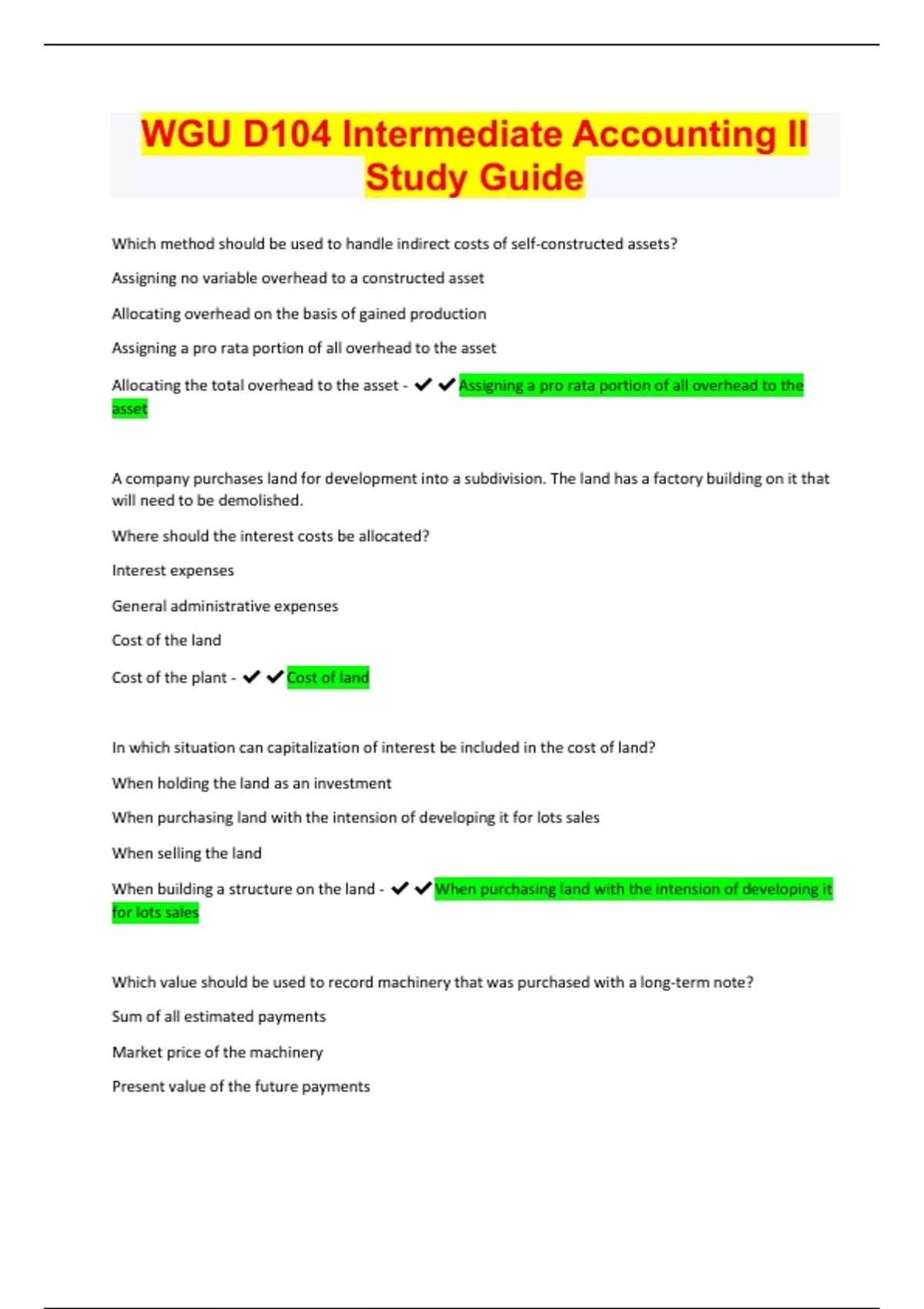 WGU D104 Intermediate Accounting II Study Guide

Which method should be used to handle indirect costs of self-constructed assets?

Assigning no variable overhead to a constructed asset

Allocating overhead on the basis of gained production

Assigning a pro rata portion of all overhead to the asset

Allocating the total overhead to the asset - ✔✔Assigning a pro rata portion of all overhead to the asset

A company purchases land for development into a subdivision. The land has a factory building on it that will need to be demolished.

Where should the interest costs be allocated?

Interest expenses

General administrative expenses

Cost of the land

Cost of the plant - ✔✔Cost of land

In which situation can capitalization of interest be included in the cost of land?

When holding the land as an investment

When purchasing land with the intension of developing it for lots sales

When selling the land

When building a structure on the land - ✔✔When purchasing land with the intension of developing it for lots sales

Which value should be used to record machinery that was purchased with a long-term note?

Sum of all estimated payments

Market price of the machinery

Present value of the future payments